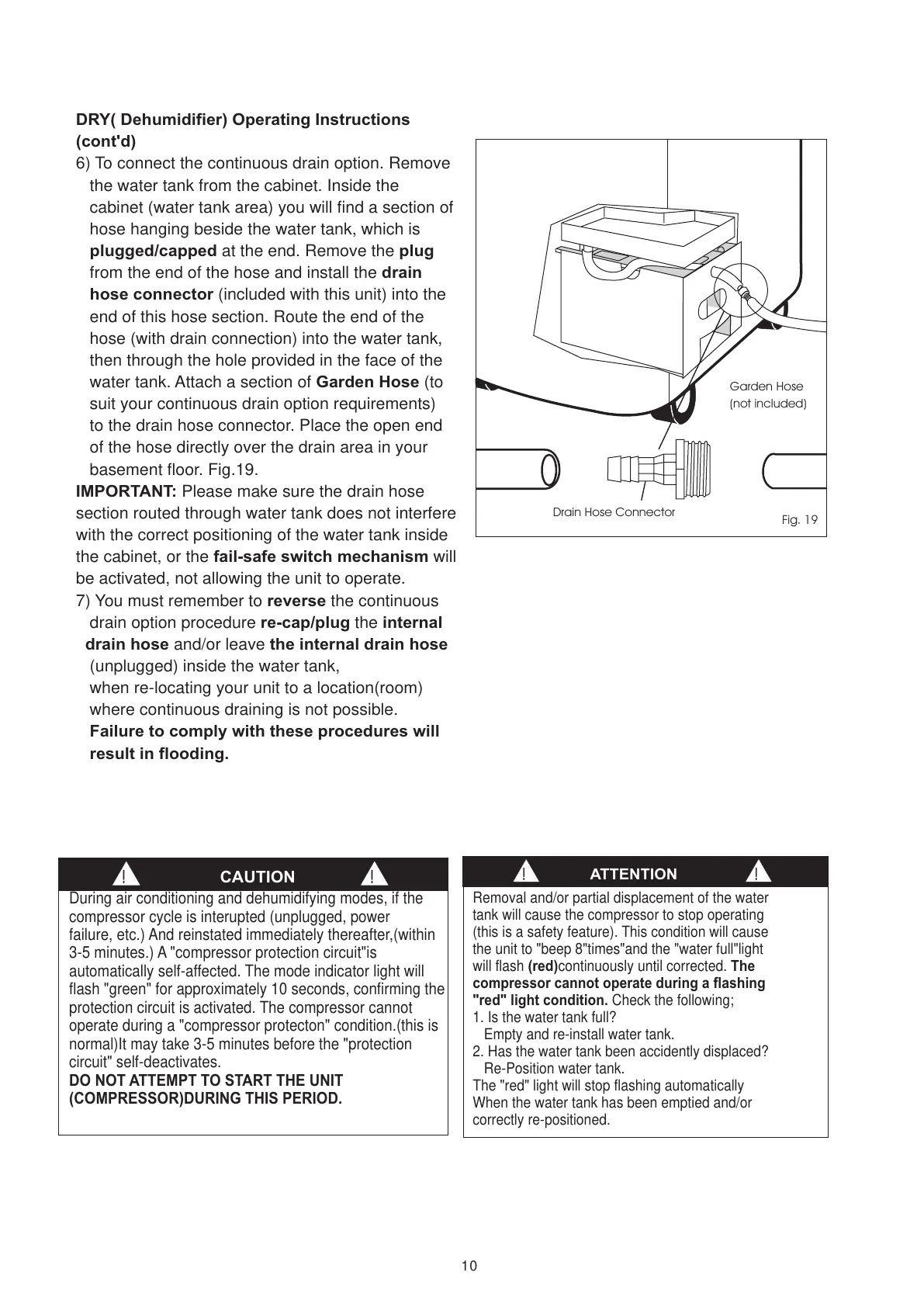 DRY( Dehumidifier) Operating Instructions (cont'd)

6) To connect the continuous drain option. Remove the water tank from the cabinet. Inside the cabinet (water tank area) you will find a section of hose hanging beside the water tank, which is plugged/capped at the end. Remove the plug from the end of the hose and install the drain hose connector (included with this unit) into the end of this hose section. Route the end of the hose (with drain connection) into the water tank, then through the hole provided in the face of the water tank. Attach a section of Garden Hose (to suit your continuous drain option requirements) to the drain hose connector. Place the open end of the hose directly over the drain area in your basement floor. Fig.19.

IMPORTANT: Please make sure the drain hose section routed through water tank does not interfere with the correct positioning of the water tank inside the cabinet, or the fail-safe switch mechanism will be activated, not allowing the unit to operate.

7) You must remember to reverse the continuous drain option procedure re-cap/plug the internal drain hose and/or leave the internal drain hose (unplugged) inside the water tank, when re-locating your unit to a location(room) where continuous draining is not possible. Failure to comply with these procedures will result in flooding.

Garden Hose (not included)

Drain Hose Connector

Fig. 19

! CAUTION !

During air conditioning and dehumidifying modes, if the compressor cycle is interupted (unplugged, power failure, etc.) And reinstated immediately thereafter,(within 3-5 minutes.) A "compressor protection circuit"is automatically self-affected. The mode indicator light will flash "green" for approximately 10 seconds, confirming the protection circuit is activated. The compressor cannot operate during a "compressor protecton" condition.(this is normal)It may take 3-5 minutes before the "protection circuit" self-deactivates.
DO NOT ATTEMPT TO START THE UNIT (COMPRESSOR)DURING THIS PERIOD.

! ATTENTION !

Removal and/or partial displacement of the water tank will cause the compressor to stop operating (this is a safety feature). This condition will cause the unit to "beep 8"times"and the "water full"light will flash (red)continuously until corrected. The compressor cannot operate during a flashing "red" light condition. Check the following;
1. Is the water tank full?
Empty and re-install water tank.
2. Has the water tank been accidently displaced?
Re-Position water tank.
The "red" light will stop flashing automatically When the water tank has been emptied and/or correctly re-positioned.

10